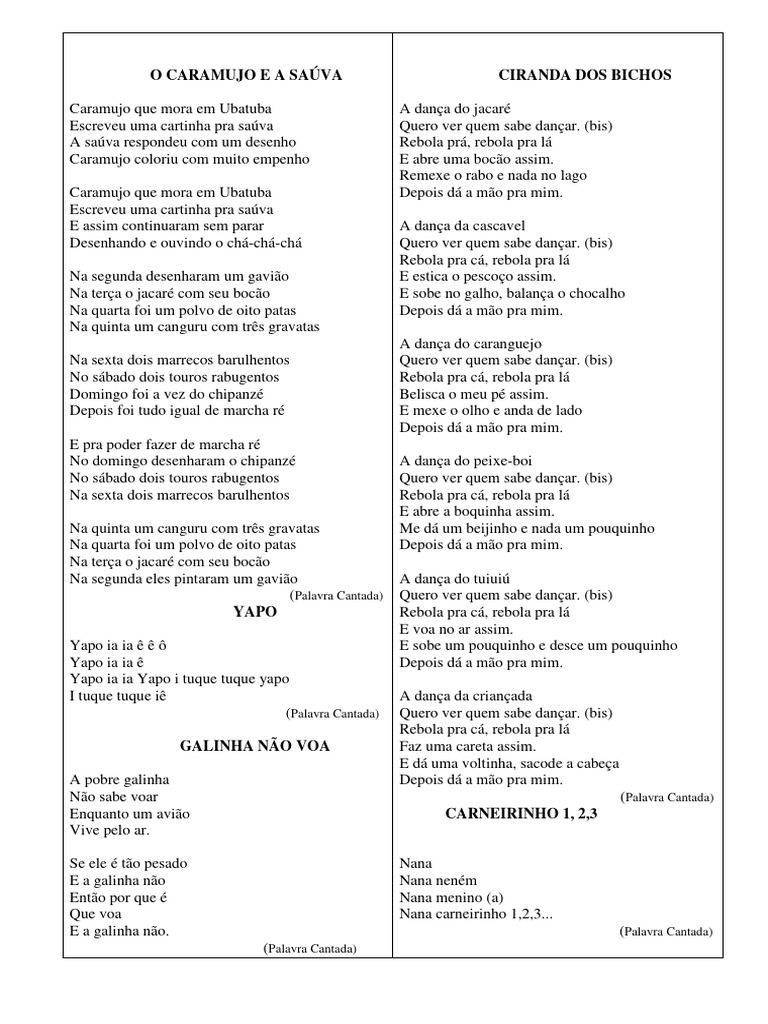 O CARAMUJO E A SAÚVA

Caramujo que mora em Ubatuba
Escreveu uma cartinha pra saúva
A saúva respondeu com um desenho
Caramujo coloriu com muito empenho

Caramujo que mora em Ubatuba
Escreveu uma cartinha pra saúva
E assim continuaram sem parar
Desenhando e ouvindo o chá-chá-chá

Na segunda desenharam um gavião
Na terça o jacaré com seu bocão
Na quarta foi um polvo de oito patas
Na quinta um canguru com três gravatas

Na sexta dois marrecos barulhentos
No sábado dois touros rabugentos
Domingo foi a vez do chipanzé
Depois foi tudo igual de marcha ré

E pra poder fazer de marcha ré
No domingo desenharam o chipanzé
No sábado dois touros rabugentos
Na sexta dois marrecos barulhentos

Na quinta um canguru com três gravatas
Na quarta foi um polvo de oito patas
Na terça o jacaré com seu bocão
Na segunda eles pintaram um gavião
(Palavra Cantada)

YAPO

Yapo ia ia ê ê ô
Yapo ia ia ê
Yapo ia ia Yapo i tuque tuque yapo
I tuque tuque iê
(Palavra Cantada)

GALINHA NÃO VOA

A pobre galinha
Não sabe voar
Enquanto um avião
Vive pelo ar.

Se ele é tão pesado
E a galinha não
Então por que é
Que voa
E a galinha não.
(Palavra Cantada)

CIRANDA DOS BICHOS

A dança do jacaré
Quero ver quem sabe dançar. (bis)
Rebola prá, rebola pra lá
E abre uma bocão assim.
Remexe o rabo e nada no lago
Depois dá a mão pra mim.

A dança da cascavel
Quero ver quem sabe dançar. (bis)
Rebola pra cá, rebola pra lá
E estica o pescoço assim.
E sobe no galho, balança o chocalho
Depois dá a mão pra mim.

A dança do caranguejo
Quero ver quem sabe dançar. (bis)
Rebola pra cá, rebola pra lá
Belisca o meu pé assim.
E mexe o olho e anda de lado
Depois dá a mão pra mim.

A dança do peixe-boi
Quero ver quem sabe dançar. (bis)
Rebola pra cá, rebola pra lá
E abre a boquinha assim.
Me dá um beijinho e nada um pouquinho
Depois dá a mão pra mim.

A dança do tuiuiú
Quero ver quem sabe dançar. (bis)
Rebola pra cá, rebola pra lá
E voa no ar assim.
E sobe um pouquinho e desce um pouquinho
Depois dá a mão pra mim.

A dança da criançada
Quero ver quem sabe dançar. (bis)
Rebola pra cá, rebola pra lá
Faz uma careta assim.
E dá uma voltinha, sacode a cabeça
Depois dá a mão pra mim.
(Palavra Cantada)

CARNEIRINHO 1, 2,3

Nana
Nana neném
Nana menino (a)
Nana carneirinho 1,2,3...
(Palavra Cantada)